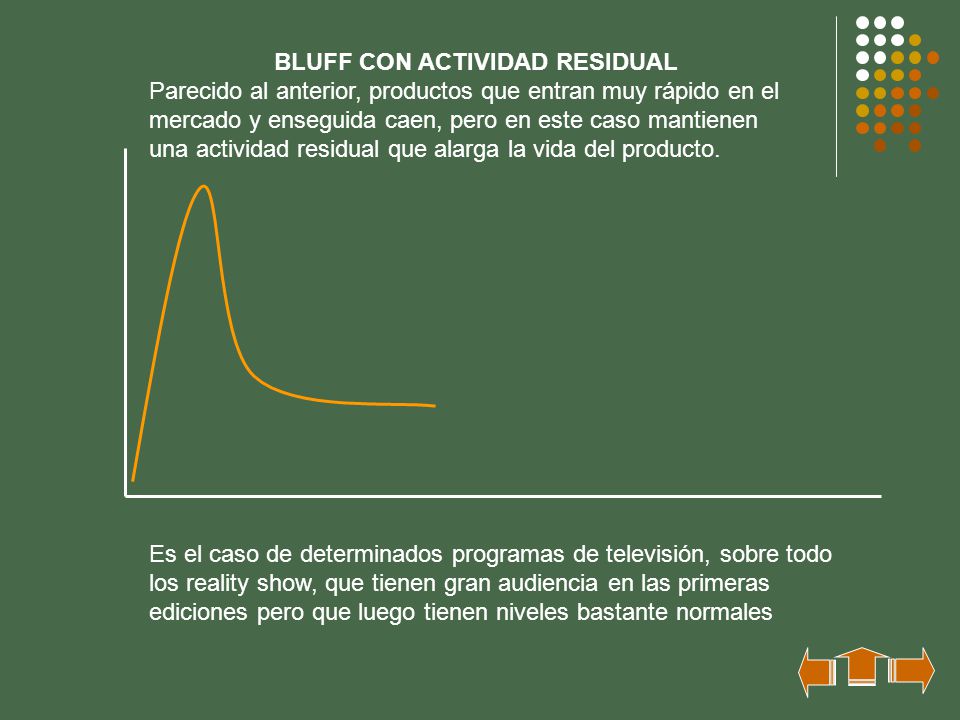 BLUFF CON ACTIVIDAD RESIDUAL

Parecido al anterior, productos que entran muy rápido en el mercado y enseguida caen, pero en este caso mantienen una actividad residual que alarga la vida del producto.

Es el caso de determinados programas de televisión, sobre todo los reality show, que tienen gran audiencia en las primeras ediciones pero que luego tienen niveles bastante normales